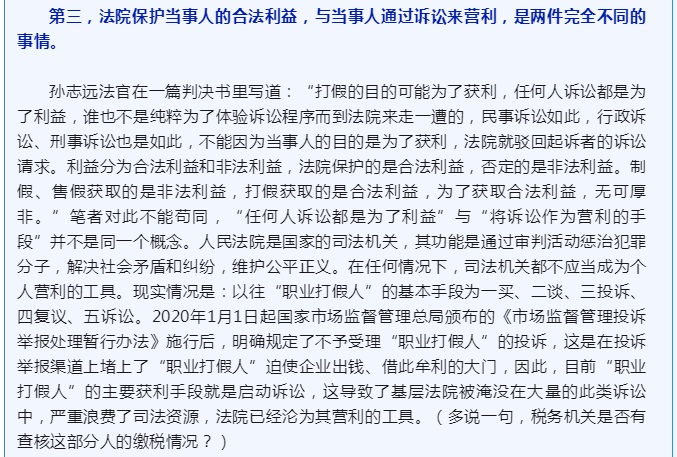 第三，法院保护当事人的合法利益，与当事人通过诉讼来营利，是两件完全不同的事情。

孙志远法官在一篇判决书里写道：“打假的目的可能为了获利，任何人诉讼都是为了利益，谁也不是纯粹为了体验诉讼程序而到法院来走一遭的，民事诉讼如此，行政诉讼、刑事诉讼也是如此，不能因为当事人的目的是为了获利，法院就驳回起诉者的诉讼请求。利益分为合法利益和非法利益，法院保护的是合法利益，否定的是非法利益。制假、售假获取的是非法利益，打假获取的是合法利益，为了获取合法利益，无可厚非。”笔者对此不能苟同，“任何人诉讼都是为了利益”与“将诉讼作为营利的手段”并不是同一个概念。人民法院是国家的司法机关，其功能是通过审判活动惩治犯罪分子，解决社会矛盾和纠纷，维护公平正义。在任何情况下，司法机关都不应当成为个人营利的工具。现实情况是：以往“职业打假人”的基本手段为一买、二谈、三投诉、四复议、五诉讼。2020年1月1日起国家市场监督管理总局颁布的《市场监督管理投诉举报处理暂行办法》施行后，明确规定了不予受理“职业打假人”的投诉，这是在投诉举报渠道上堵上了“职业打假人”迫使企业出钱、借此牟利的大门，因此，目前“职业打假人”的主要获利手段就是启动诉讼，这导致了基层法院被淹没在大量的此类诉讼中，严重浪费了司法资源，法院已经沦为其营利的工具。（多说一句，税务机关是否有查核这部分人的缴税情况？）